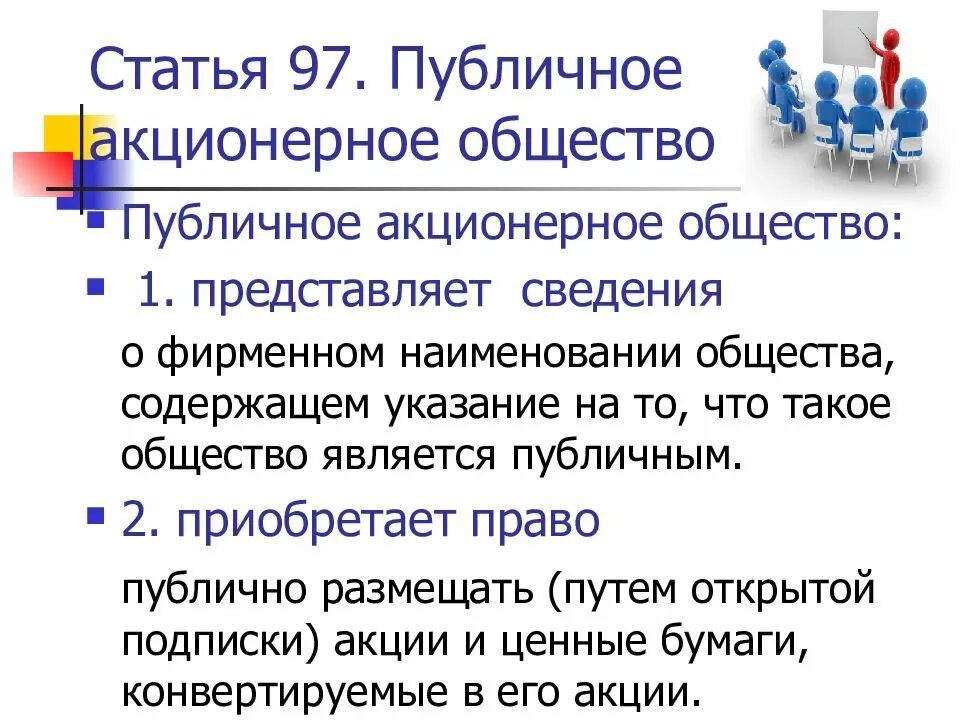 Статья 97. Публичное акционерное общество

Публичное акционерное общество:

1. представляет сведения

о фирменном наименовании общества, содержащем указание на то, что такое общество является публичным.

2. приобретает право

публично размещать (путем открытой подписки) акции и ценные бумаги, конвертируемые в его акции.